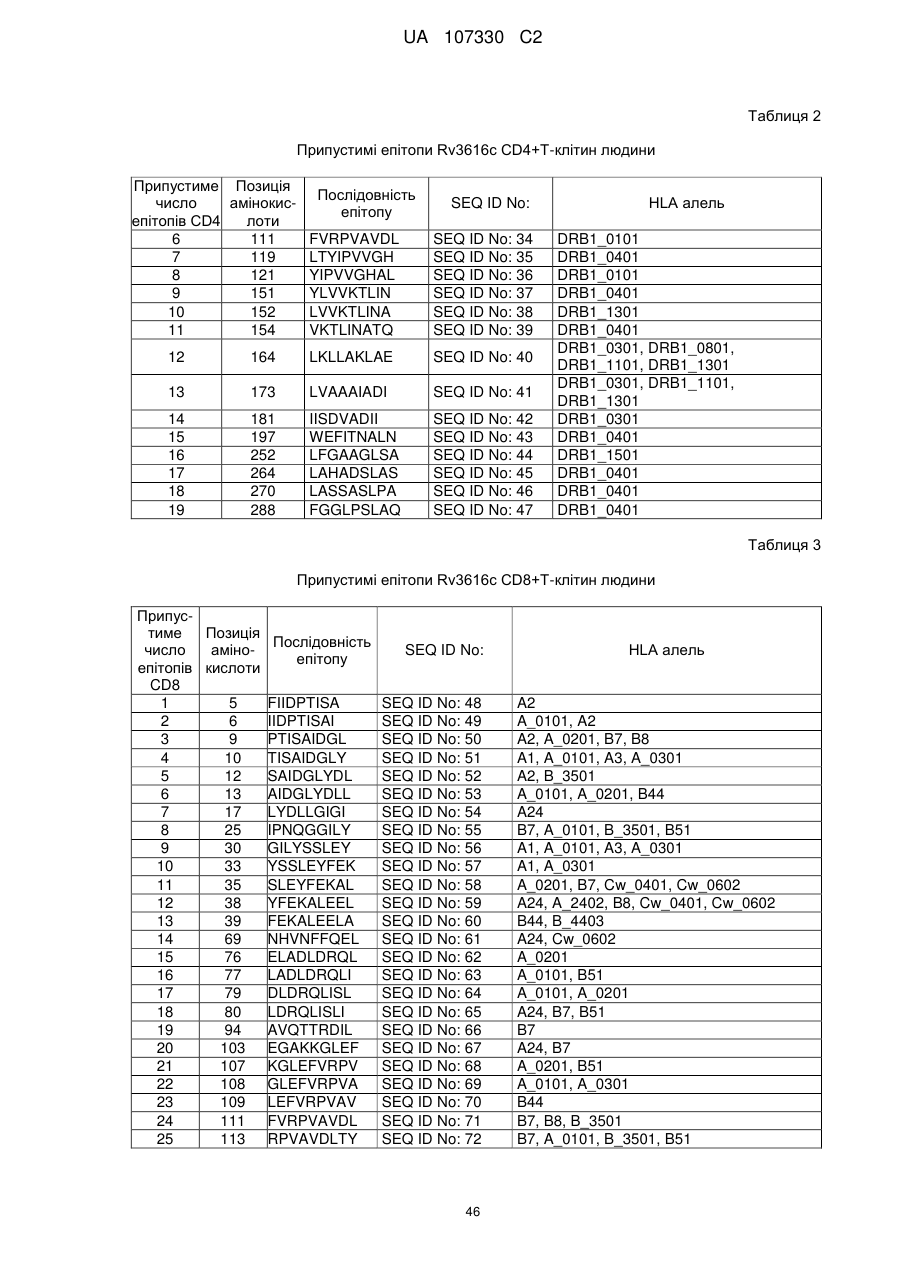 UA 107330 C2

Таблиця 2

Припустимі епітопи Rv3616c CD4+Т-клітин людини

| Припустиме число епітопів CD4 | Позиція амінокислоти | Послідовність епітопу | SEQ ID No: | HLA алель |
|---|---|---|---|---|
| 6 | 111 | FVRPVAVDL | SEQ ID No: 34 | DRB1_0101 |
| 7 | 119 | LTYIPVVGH | SEQ ID No: 35 | DRB1_0401 |
| 8 | 121 | YIPVVGHAL | SEQ ID No: 36 | DRB1_0101 |
| 9 | 151 | YLVVKTLIN | SEQ ID No: 37 | DRB1_0401 |
| 10 | 152 | LVVKTLINA | SEQ ID No: 38 | DRB1_1301 |
| 11 | 154 | VKTLINATQ | SEQ ID No: 39 | DRB1_0401 |
| 12 | 164 | LKLLAKLAE | SEQ ID No: 40 | DRB1_0301, DRB1_0801, DRB1_1101, DRB1_1301 |
| 13 | 173 | LVAAAIADI | SEQ ID No: 41 | DRB1_0301, DRB1_1101, DRB1_1301 |
| 14 | 181 | IISDVADII | SEQ ID No: 42 | DRB1_0301 |
| 15 | 197 | WEFITNALN | SEQ ID No: 43 | DRB1_0401 |
| 16 | 252 | LFGAAGLSA | SEQ ID No: 44 | DRB1_1501 |
| 17 | 264 | LAHADSLAS | SEQ ID No: 45 | DRB1_0401 |
| 18 | 270 | LASSASLPA | SEQ ID No: 46 | DRB1_0401 |
| 19 | 288 | FGGLPSLAQ | SEQ ID No: 47 | DRB1_0401 |

Таблиця 3

Припустимі епітопи Rv3616c CD8+Т-клітин людини

| Припустиме число епітопів CD8 | Позиція амінокислоти | Послідовність епітопу | SEQ ID No: | HLA алель |
|---|---|---|---|---|
| 1 | 5 | FIIDPTISA | SEQ ID No: 48 | A2 |
| 2 | 6 | IIDPTISAI | SEQ ID No: 49 | A_0101, A2 |
| 3 | 9 | PTISAIDGL | SEQ ID No: 50 | A2, A_0201, B7, B8 |
| 4 | 10 | TISAIDGLY | SEQ ID No: 51 | A1, A_0101, A3, A_0301 |
| 5 | 12 | SAIDGLYDL | SEQ ID No: 52 | A2, B_3501 |
| 6 | 13 | AIDGLYDLL | SEQ ID No: 53 | A_0101, A_0201, B44 |
| 7 | 17 | LYDLLGIGI | SEQ ID No: 54 | A24 |
| 8 | 25 | IPNQGGILY | SEQ ID No: 55 | B7, A_0101, B_3501, B51 |
| 9 | 30 | GILYSSLEY | SEQ ID No: 56 | A1, A_0101, A3, A_0301 |
| 10 | 33 | YSSLEYFEK | SEQ ID No: 57 | A1, A_0301 |
| 11 | 35 | SLEYFEKAL | SEQ ID No: 58 | A_0201, B7, Cw_0401, Cw_0602 |
| 12 | 38 | YFEKALEEL | SEQ ID No: 59 | A24, A_2402, B8, Cw_0401, Cw_0602 |
| 13 | 39 | FEKALEELA | SEQ ID No: 60 | B44, B_4403 |
| 14 | 69 | NHVNFFQEL | SEQ ID No: 61 | A24, Cw_0602 |
| 15 | 76 | ELADLDRQL | SEQ ID No: 62 | A_0201 |
| 16 | 77 | LADLDRQLI | SEQ ID No: 63 | A_0101, B51 |
| 17 | 79 | DLDRQLISL | SEQ ID No: 64 | A_0101, A_0201 |
| 18 | 80 | LDRQLISLI | SEQ ID No: 65 | A24, B7, B51 |
| 19 | 94 | AVQTTRDIL | SEQ ID No: 66 | B7 |
| 20 | 103 | EGAKKGLEF | SEQ ID No: 67 | A24, B7 |
| 21 | 107 | KGLEFVRPV | SEQ ID No: 68 | A_0201, B51 |
| 22 | 108 | GLEFVRPVA | SEQ ID No: 69 | A_0101, A_0301 |
| 23 | 109 | LEFVRPVAV | SEQ ID No: 70 | B44 |
| 24 | 111 | FVRPVAVDL | SEQ ID No: 71 | B7, B8, B_3501 |
| 25 | 113 | RPVAVDLTY | SEQ ID No: 72 | B7, A_0101, B_3501, B51 |

46